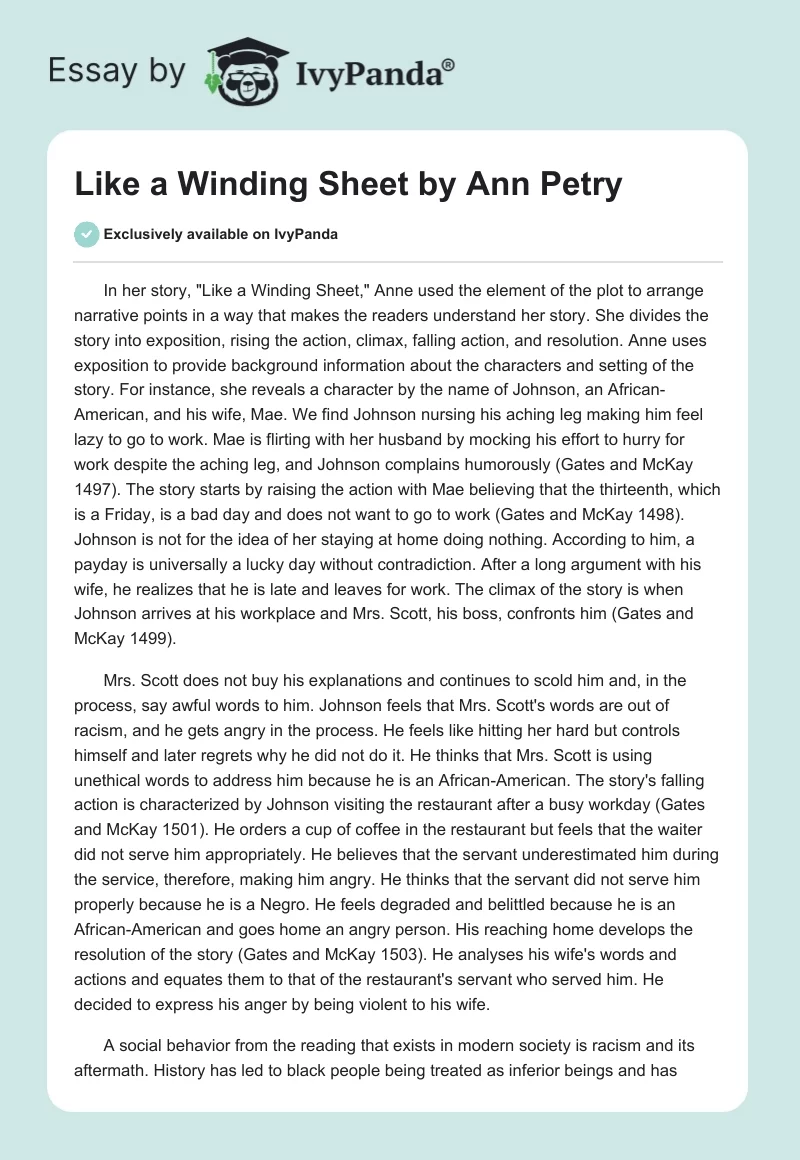 Essay by IvyPanda®

Like a Winding Sheet by Ann Petry

Exclusively available on IvyPanda

In her story, "Like a Winding Sheet," Anne used the element of the plot to arrange narrative points in a way that makes the readers understand her story. She divides the story into exposition, rising the action, climax, falling action, and resolution. Anne uses exposition to provide background information about the characters and setting of the story. For instance, she reveals a character by the name of Johnson, an African-American, and his wife, Mae. We find Johnson nursing his aching leg making him feel lazy to go to work. Mae is flirting with her husband by mocking his effort to hurry for work despite the aching leg, and Johnson complains humorously (Gates and McKay 1497). The story starts by raising the action with Mae believing that the thirteenth, which is a Friday, is a bad day and does not want to go to work (Gates and McKay 1498). Johnson is not for the idea of her staying at home doing nothing. According to him, a payday is universally a lucky day without contradiction. After a long argument with his wife, he realizes that he is late and leaves for work. The climax of the story is when Johnson arrives at his workplace and Mrs. Scott, his boss, confronts him (Gates and McKay 1499).

Mrs. Scott does not buy his explanations and continues to scold him and, in the process, say awful words to him. Johnson feels that Mrs. Scott's words are out of racism, and he gets angry in the process. He feels like hitting her hard but controls himself and later regrets why he did not do it. He thinks that Mrs. Scott is using unethical words to address him because he is an African-American. The story's falling action is characterized by Johnson visiting the restaurant after a busy workday (Gates and McKay 1501). He orders a cup of coffee in the restaurant but feels that the waiter did not serve him appropriately. He believes that the servant underestimated him during the service, therefore, making him angry. He thinks that the servant did not serve him properly because he is a Negro. He feels degraded and belittled because he is an African-American and goes home an angry person. His reaching home develops the resolution of the story (Gates and McKay 1503). He analyses his wife's words and actions and equates them to that of the restaurant's servant who served him. He decided to express his anger by being violent to his wife.

A social behavior from the reading that exists in modern society is racism and its aftermath. History has led to black people being treated as inferior beings and has